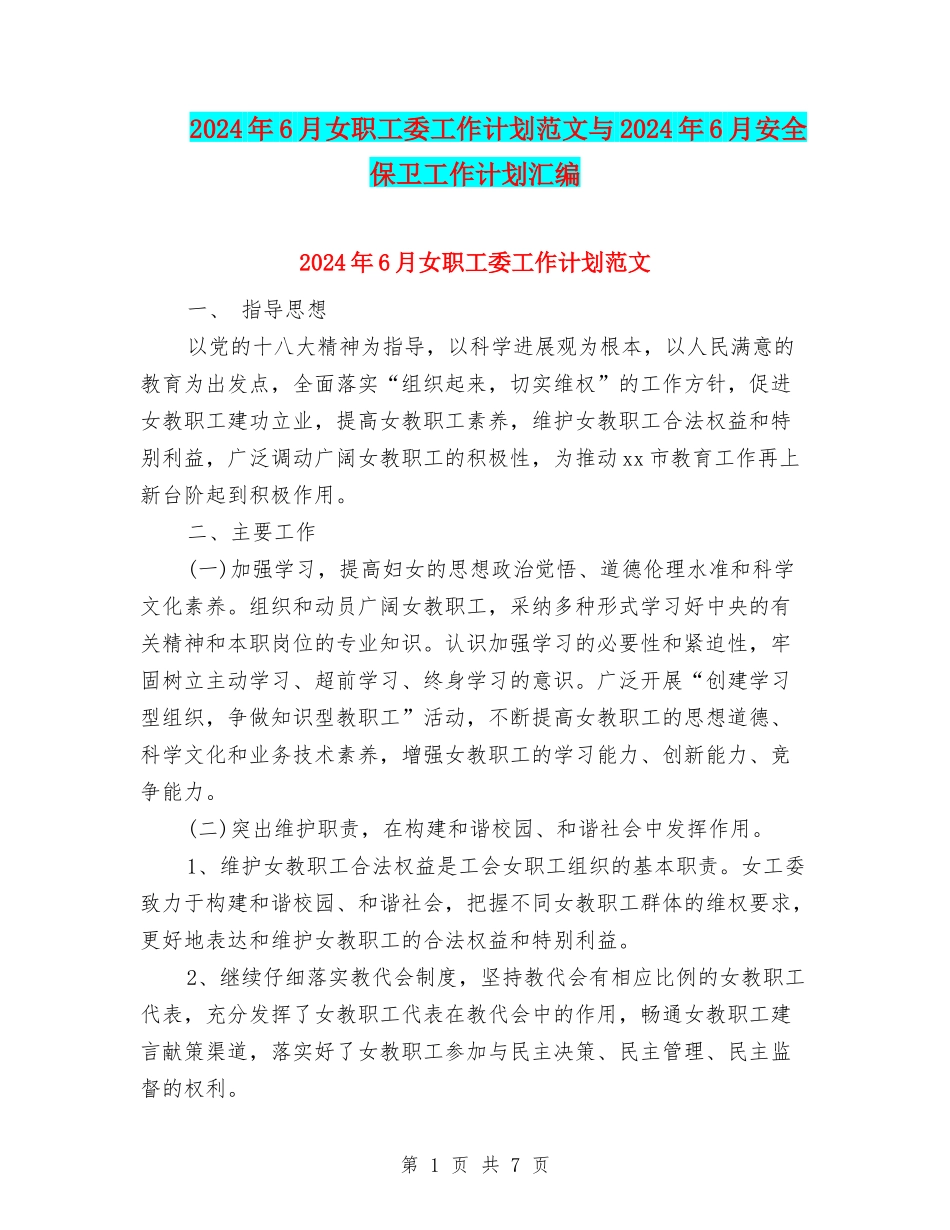 2024年6月女职工委工作计划范文与2024年6月安全保卫工作计划汇编

2024年6月女职工委工作计划范文

一、 指导思想

以党的十八大精神为指导，以科学进展观为根本，以人民满意的教育为出发点，全面落实“组织起来，切实维权”的工作方针，促进女教职工建功立业，提高女教职工素养，维护女教职工合法权益和特别利益，广泛调动广阔女教职工的积极性，为推动xx市教育工作再上新台阶起到积极作用。

二、主要工作

(一)加强学习，提高妇女的思想政治觉悟、道德伦理水准和科学文化素养。组织和动员广阔女教职工，采纳多种形式学习好中央的有关精神和本职岗位的专业知识。认识加强学习的必要性和紧迫性，牢固树立主动学习、超前学习、终身学习的意识。广泛开展“创建学习型组织，争做知识型教职工”活动，不断提高女教职工的思想道德、科学文化和业务技术素养，增强女教职工的学习能力、创新能力、竞争能力。

(二)突出维护职责，在构建和谐校园、和谐社会中发挥作用。

1、维护女教职工合法权益是工会女职工组织的基本职责。女工委致力于构建和谐校园、和谐社会，把握不同女教职工群体的维权要求，更好地表达和维护女教职工的合法权益和特别利益。

2、继续仔细落实教代会制度，坚持教代会有相应比例的女教职工代表，充分发挥了女教职工代表在教代会中的作用，畅通女教职工建言献策渠道，落实好了女教职工参加与民主决策、民主管理、民主监督的权利。

第 1 页 共 7 页